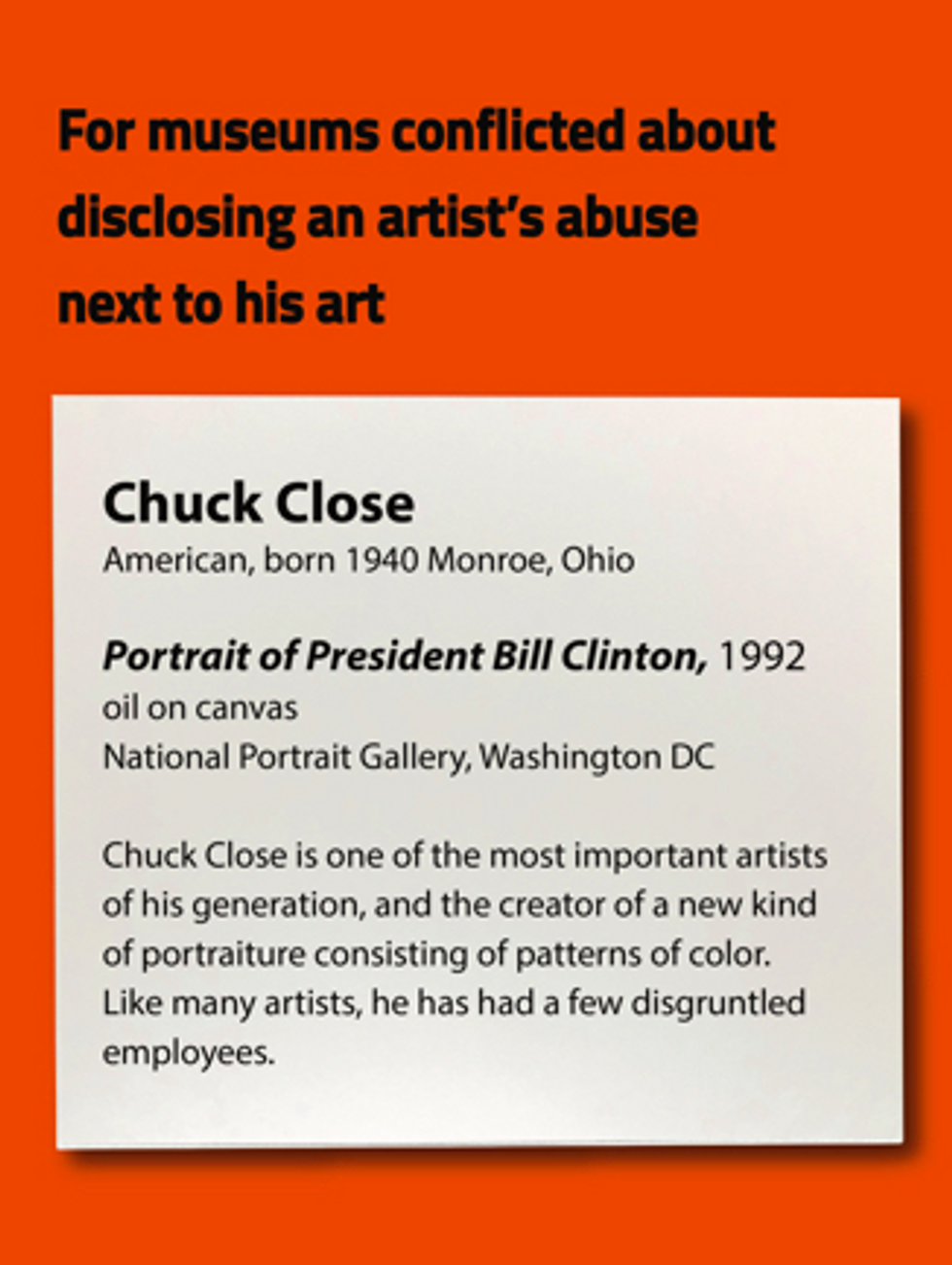 For museums conflicted about disclosing an artist's abuse next to his art

Chuck Close
American, born 1940 Monroe, Ohio

Portrait of President Bill Clinton, 1992
oil on canvas
National Portrait Gallery, Washington DC

Chuck Close is one of the most important artists of his generation, and the creator of a new kind of portraiture consisting of patterns of color. Like many artists, he has had a few disgruntled employees.